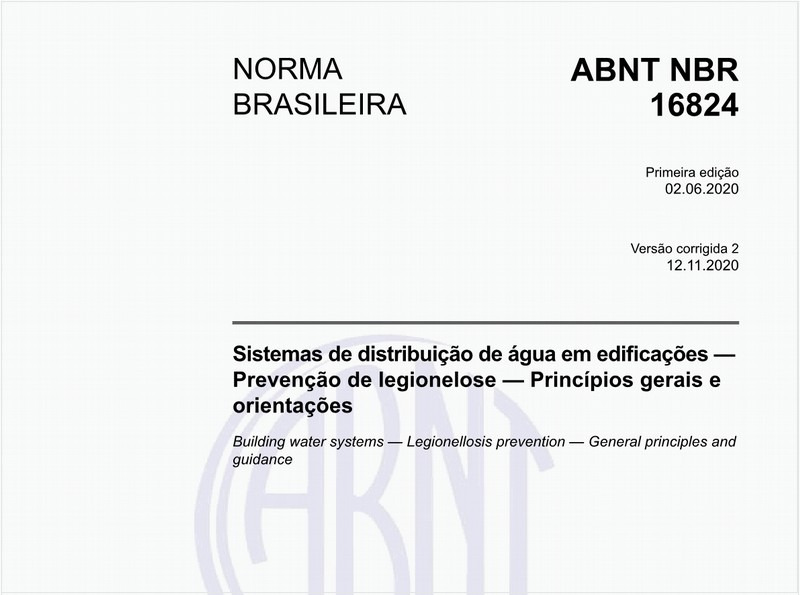 NORMA BRASILEIRA

ABNT NBR 16824

Primeira edição
02.06.2020

Versão corrigida 2
12.11.2020

Sistemas de distribuição de água em edificações — Prevenção de legionelose — Princípios gerais e orientações

Building water systems — Legionellosis prevention — General principles and guidance

ABNT